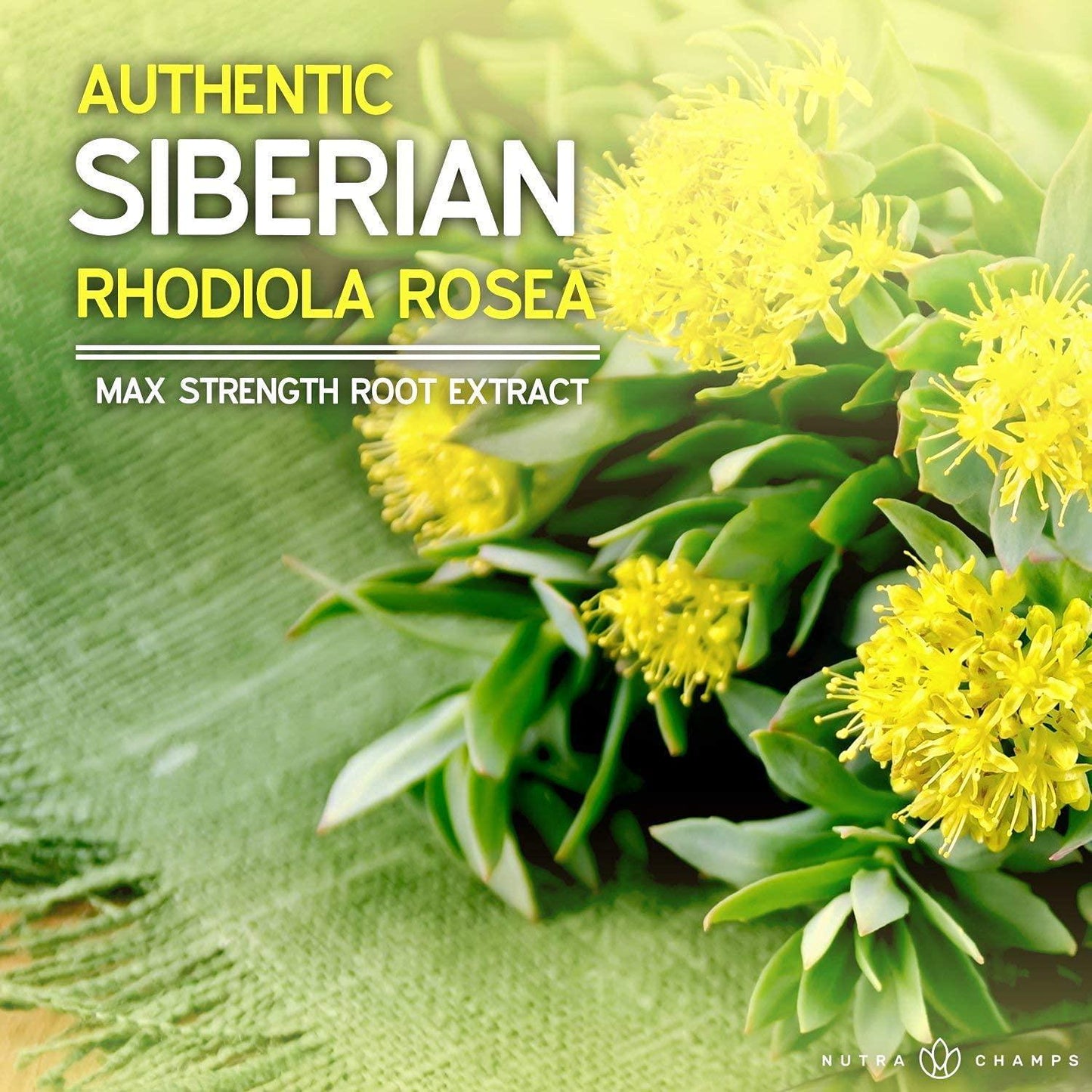 AUTHENTIC
SIBERIAN
RHODIOLA ROSEA

MAX STRENGTH ROOT EXTRACT

NUTRA CHAMPS